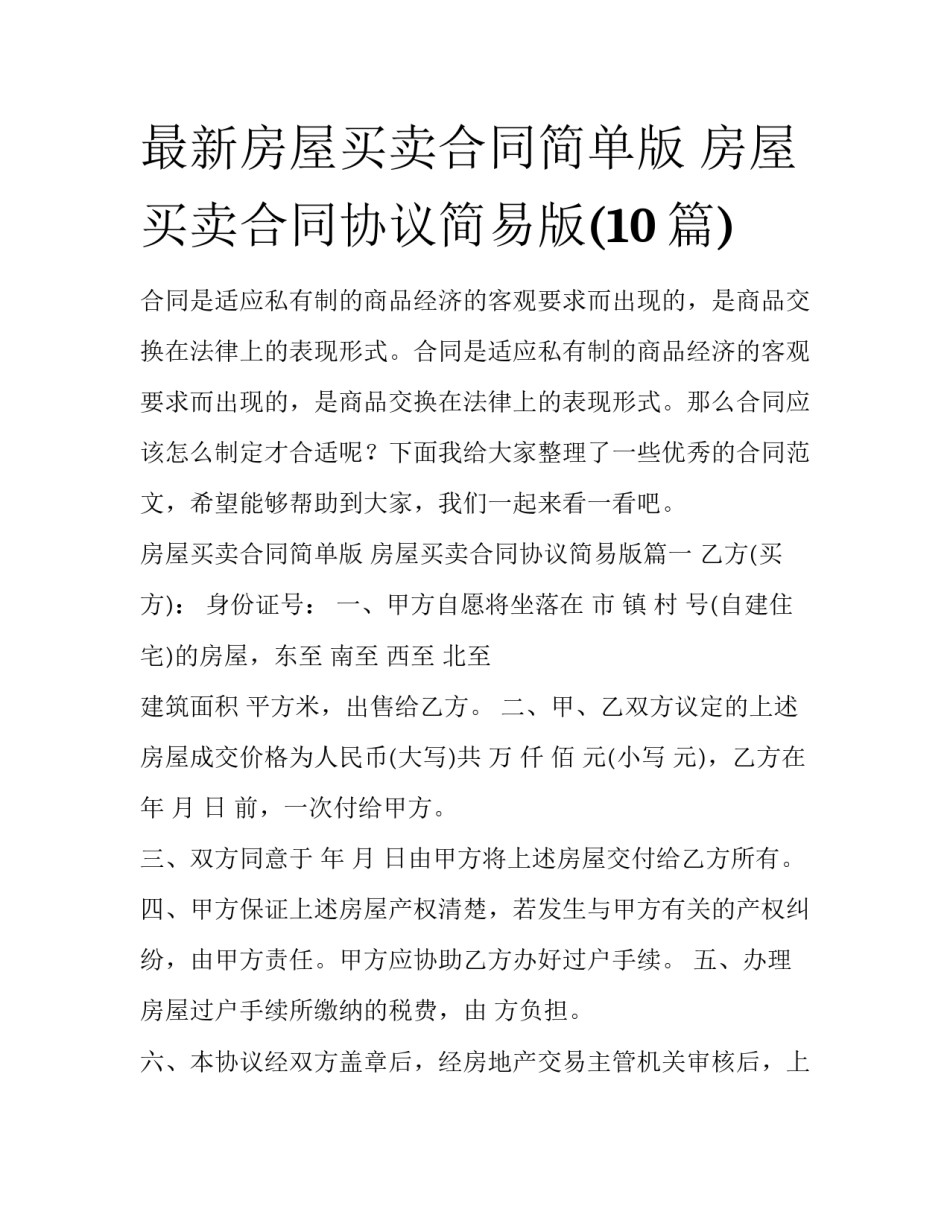 最新房屋买卖合同简单版 房屋买卖合同协议简易版(10 篇)

合同是适应私有制的商品经济的客观要求而出现的，是商品交换在法律上的表现形式。合同是适应私有制的商品经济的客观要求而出现的，是商品交换在法律上的表现形式。那么合同应该怎么制定才合适呢？下面我给大家整理了一些优秀的合同范文，希望能够帮助到大家，我们一起来看一看吧。

房屋买卖合同简单版 房屋买卖合同协议简易版篇一 乙方(买方)： 身份证号： 一、甲方自愿将坐落在 市 镇 村 号(自建住宅)的房屋，东至 南至 西至 北至

建筑面积 平方米，出售给乙方。 二、甲、乙双方议定的上述房屋成交价格为人民币(大写)共 万 仟 佰 元(小写 元)，乙方在 年 月 日 前，一次付给甲方。

三、双方同意于 年 月 日由甲方将上述房屋交付给乙方所有。

四、甲方保证上述房屋产权清楚，若发生与甲方有关的产权纠纷，由甲方责任。甲方应协助乙方办好过户手续。 五、办理房屋过户手续所缴纳的税费，由 方负担。

六、本协议经双方盖章后，经房地产交易主管机关审核后，上